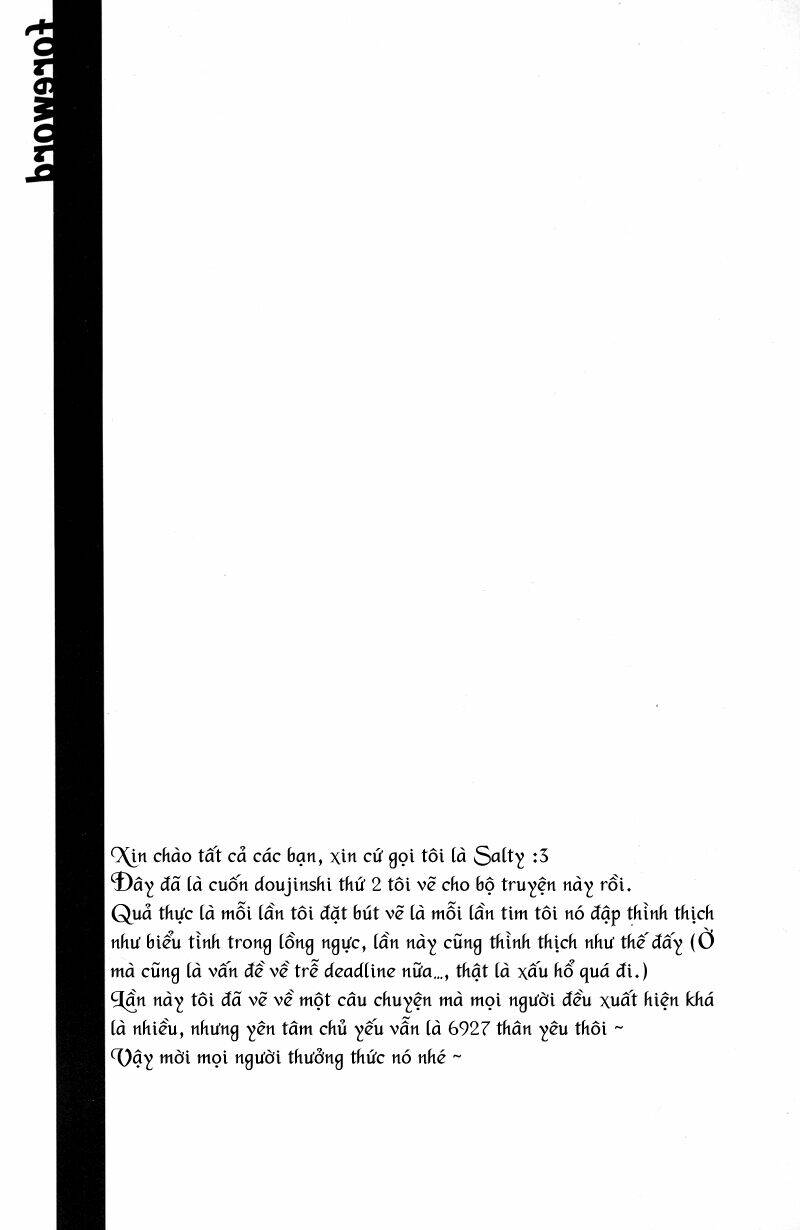 foreword

Xin chào tất cả các bạn, xin cứ gọi tôi là Salty :3
Đây đã là cuốn doujinshi thứ 2 tôi vẽ cho bộ truyện này rồi.
Quả thực là mỗi lần tôi đặt bút vẽ là mỗi lần tim tôi nó đập thình thịch như biểu tình trong lồng ngực, lần này cũng thình thịch như thế đấy (Ờ mà cũng là vấn đề về trễ deadline nữa..., thật là xấu hổ quá đi.)
Lần này tôi đã vẽ về một câu chuyện mà mọi người đều xuất hiện khá là nhiều, nhưng yên tâm chủ yếu vẫn là 6927 thân yêu thôi ~
Vậy mời mọi người thưởng thức nó nhé ~